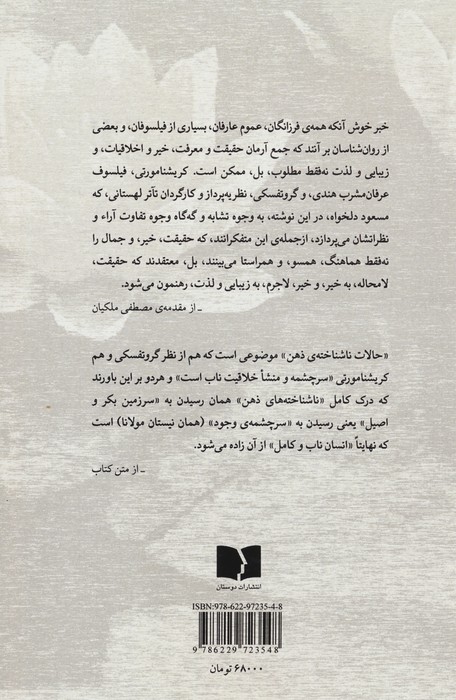 خبر خوش آنکه همه‌ی فرزانگان، عموم عارفان، بسیاری از فیلسوفان، و بعضی از روان‌شناسان بر آنند که جمع آرمان حقیقت و معرفت، خیر و اخلاقیات، و زیبایی و لذت نه‌فقط مطلوب، بل، ممکن است. کریشنامورتی، فیلسوف عرفان‌مشرب هندی، و گروتفسکی، نظریه‌پرداز و کارگردان تآتر لهستانی، که مسعود دلخواه، در این نوشته، به وجوه تشابه و گه‌گاه وجوه تفاوت آراء و نظراتشان می‌پردازد، ازجمله‌ی این متفکرانند، که حقیقت، خیر، و جمال را نه‌فقط هماهنگ، همسو، و همراستا می‌بینند، بل، معتقدند که حقیقت، لامحاله، به خیر، و خیر، لاجرم، به زیبایی و لذت، رهنمون می‌شود.

ـ از مقدمه‌ی مصطفی ملکیان

«حالات ناشناخته‌ی ذهن» موضوعی است که هم از نظر گروتفسکی و هم کریشنامورتی «سرچشمه و منشأ خلاقیت ناب است» و هردو بر این باورند که درک کامل «ناشناخته‌های ذهن» همان رسیدن به «سرزمین بکر و اصیل» یعنی رسیدن به «سرچشمه‌ی وجود» (همان نیستان مولانا) است که نهایتاً «انسان ناب و کامل» از آن زاده می‌شود.

ـ از متن کتاب

انتشارات دوستان

ISBN:978-622-97235-4-8

9 786229 723548

۶۸۰۰۰ تومان